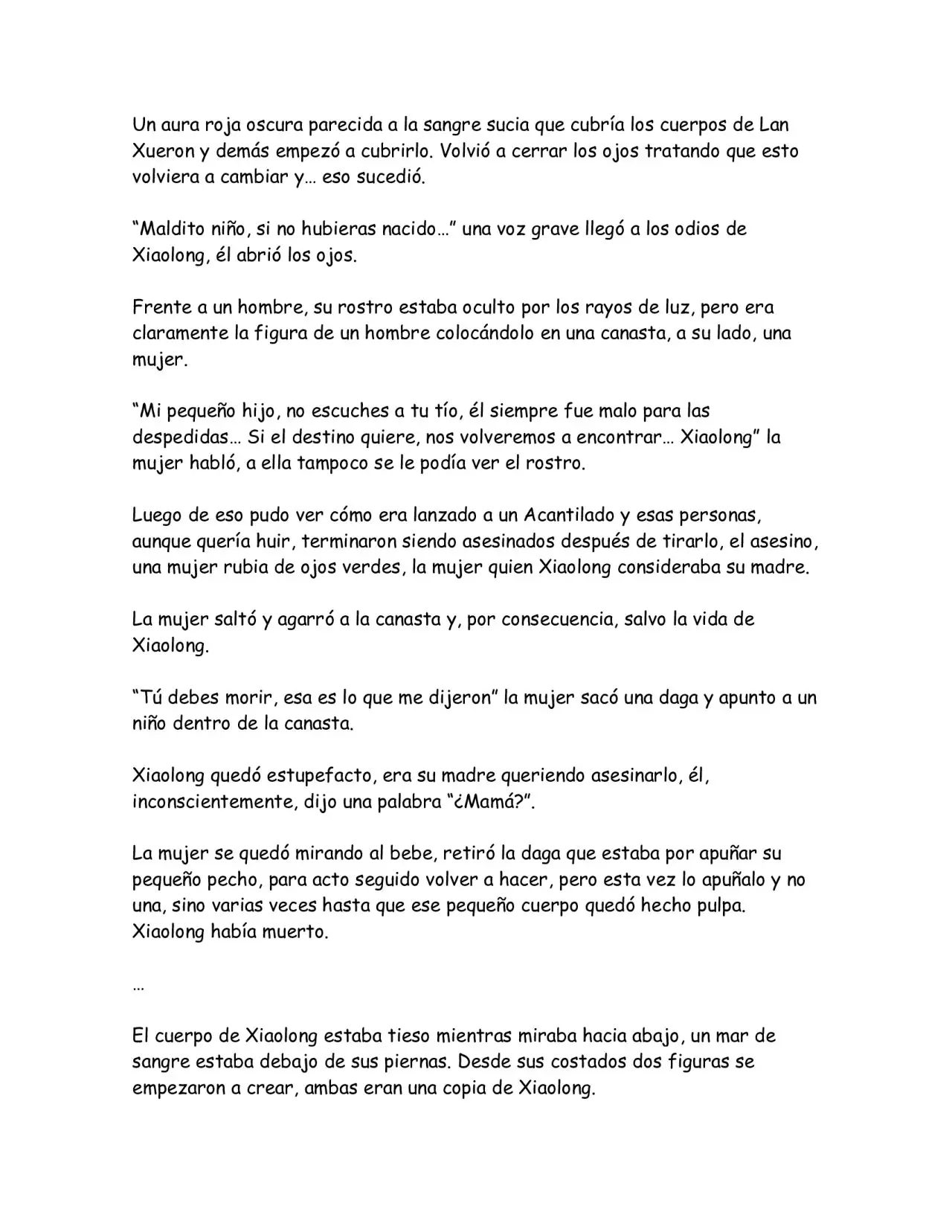 Un aura roja oscura parecida a la sangre sucia que cubría los cuerpos de Lan Xueron y demás empezó a cubrirlo. Volvió a cerrar los ojos tratando que esto volviera a cambiar y… eso sucedió.

“Maldito niño, si no hubieras nacido…” una voz grave llegó a los odios de Xiaolong, él abrió los ojos.

Frente a un hombre, su rostro estaba oculto por los rayos de luz, pero era claramente la figura de un hombre colocándolo en una canasta, a su lado, una mujer.

“Mi pequeño hijo, no escuches a tu tío, él siempre fue malo para las despedidas… Si el destino quiere, nos volveremos a encontrar… Xiaolong” la mujer habló, a ella tampoco se le podía ver el rostro.

Luego de eso pudo ver cómo era lanzado a un Acantilado y esas personas, aunque quería huir, terminaron siendo asesinados después de tirarlo, el asesino, una mujer rubia de ojos verdes, la mujer quien Xiaolong consideraba su madre.

La mujer saltó y agarró a la canasta y, por consecuencia, salvo la vida de Xiaolong.

“Tú debes morir, esa es lo que me dijeron” la mujer sacó una daga y apunto a un niño dentro de la canasta.

Xiaolong quedó estupefacto, era su madre queriendo asesinarlo, él, inconscientemente, dijo una palabra “¿Mamá?”.

La mujer se quedó mirando al bebe, retiró la daga que estaba por apuñar su pequeño pecho, para acto seguido volver a hacer, pero esta vez lo apuñalo y no una, sino varias veces hasta que ese pequeño cuerpo quedó hecho pulpa. Xiaolong había muerto.

…

El cuerpo de Xiaolong estaba tieso mientras miraba hacia abajo, un mar de sangre estaba debajo de sus piernas. Desde sus costados dos figuras se empezaron a crear, ambas eran una copia de Xiaolong.